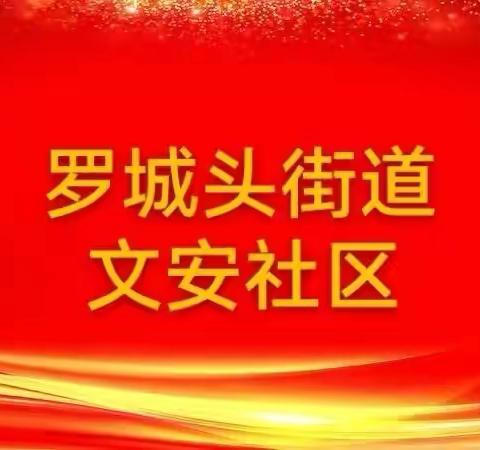 罗城头街道
文安社区